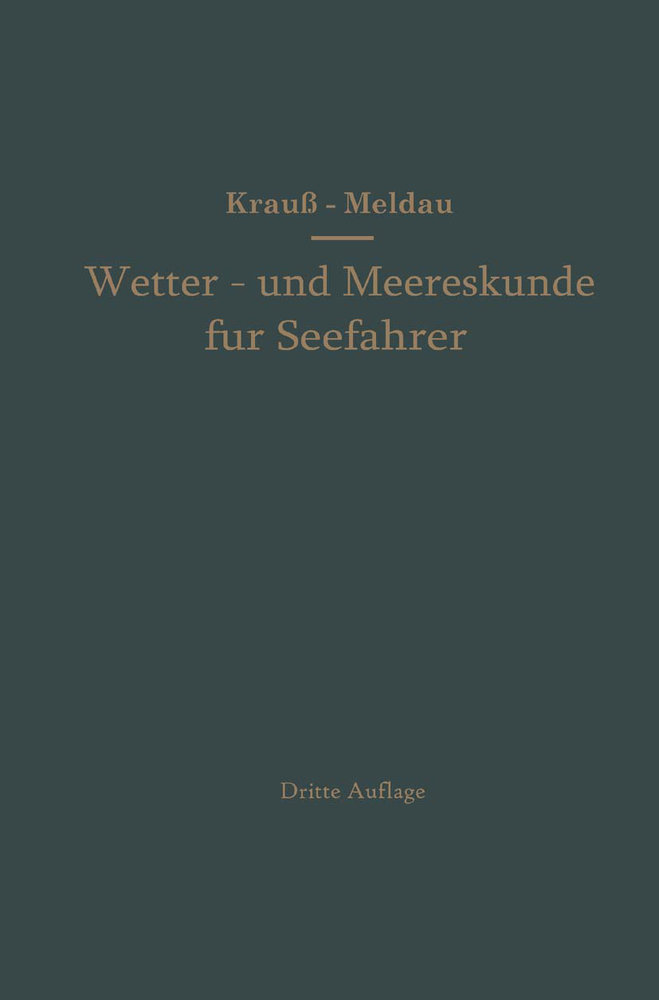 Krauß - Meldau

Wetter - und Meereskunde fur Seefahrer

Dritte Auflage